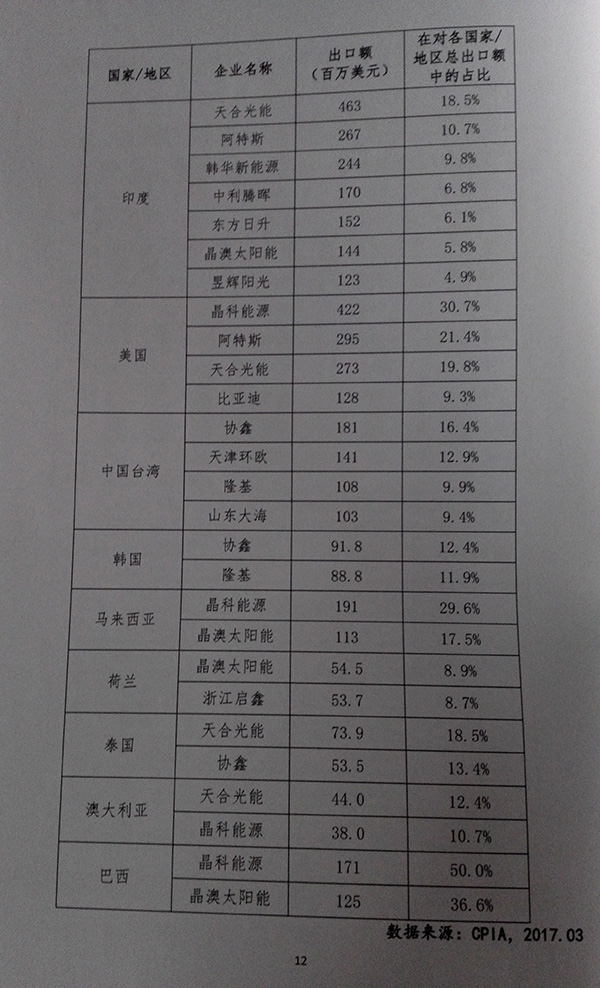 | 国家/地区 | 企业名称 | 出口额（百万美元） | 在对各国家/地区总出口额中的占比 |
|---|---|---|---|
| 印度 | 天合光能 | 463 | 18.5% |
|  | 阿特斯 | 267 | 10.7% |
|  | 韩华新能源 | 244 | 9.8% |
|  | 中利腾晖 | 170 | 6.8% |
|  | 东方日升 | 152 | 6.1% |
|  | 晶澳太阳能 | 144 | 5.8% |
|  | 昱辉阳光 | 123 | 4.9% |
| 美国 | 晶科能源 | 422 | 30.7% |
|  | 阿特斯 | 295 | 21.4% |
|  | 天合光能 | 273 | 19.8% |
|  | 比亚迪 | 128 | 9.3% |
| 中国台湾 | 协鑫 | 181 | 16.4% |
|  | 天津环欧 | 141 | 12.9% |
|  | 隆基 | 108 | 9.9% |
|  | 山东大海 | 103 | 9.4% |
| 韩国 | 协鑫 | 91.8 | 12.4% |
|  | 隆基 | 88.8 | 11.9% |
| 马来西亚 | 晶科能源 | 191 | 29.6% |
|  | 晶澳太阳能 | 113 | 17.5% |
| 荷兰 | 晶澳太阳能 | 54.5 | 8.9% |
|  | 浙江启鑫 | 53.7 | 8.7% |
| 泰国 | 天合光能 | 73.9 | 18.5% |
|  | 协鑫 | 53.5 | 13.4% |
| 澳大利亚 | 天合光能 | 44.0 | 12.4% |
|  | 晶科能源 | 38.0 | 10.7% |
| 巴西 | 晶科能源 | 171 | 50.0% |
|  | 晶澳太阳能 | 125 | 36.6% |

数据来源：CPIA，2017.03

12